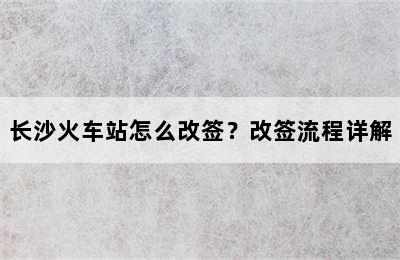 长沙火车站怎么改签？改签流程详解